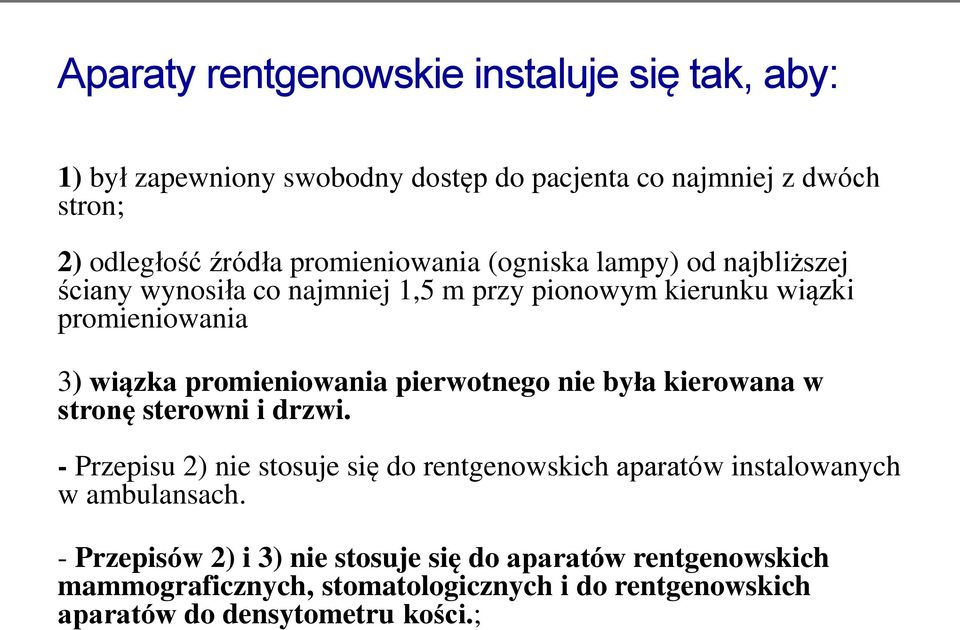 Aparaty rentgenowskie instaluje się tak, aby:

1) był zapewniony swobodny dostęp do pacjenta co najmniej z dwóch stron;

2) odległość źródła promieniowania (ogniska lampy) od najbliższej ściany wynosiła co najmniej 1,5 m przy pionowym kierunku wiązki promieniowania

3) wiązka promieniowania pierwotnego nie była kierowana w stronę sterowni i drzwi.

- Przepisu 2) nie stosuje się do rentgenowskich aparatów instalowanych w ambulansach.

- Przepisów 2) i 3) nie stosuje się do aparatów rentgenowskich mammograficznych, stomatologicznych i do rentgenowskich aparatów do densytometru kości.;